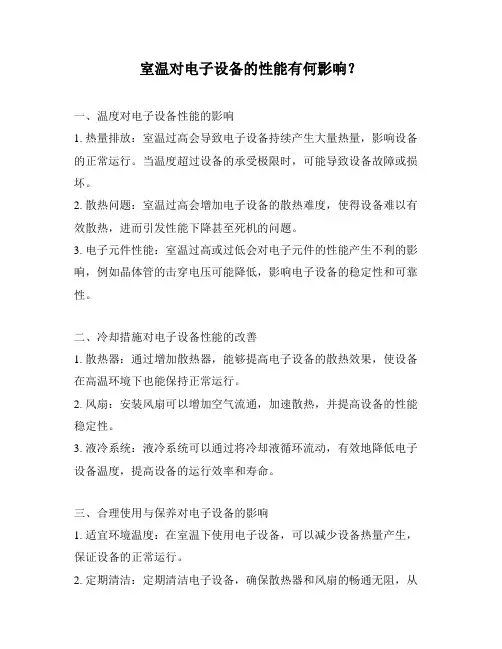 室温对电子设备的性能有何影响？

一、温度对电子设备性能的影响

1. 热量排放：室温过高会导致电子设备持续产生大量热量，影响设备的正常运行。当温度超过设备的承受极限时，可能导致设备故障或损坏。

2. 散热问题：室温过高会增加电子设备的散热难度，使得设备难以有效散热，进而引发性能下降甚至死机的问题。

3. 电子元件性能：室温过高或过低会对电子元件的性能产生不利的影响，例如晶体管的击穿电压可能降低，影响电子设备的稳定性和可靠性。

二、冷却措施对电子设备性能的改善

1. 散热器：通过增加散热器，能够提高电子设备的散热效果，使设备在高温环境下也能保持正常运行。

2. 风扇：安装风扇可以增加空气流通，加速散热，并提高设备的性能稳定性。

3. 液冷系统：液冷系统可以通过将冷却液循环流动，有效地降低电子设备温度，提高设备的运行效率和寿命。

三、合理使用与保养对电子设备的影响

1. 适宜环境温度：在室温下使用电子设备，可以减少设备热量产生，保证设备的正常运行。

2. 定期清洁：定期清洁电子设备，确保散热器和风扇的畅通无阻，从